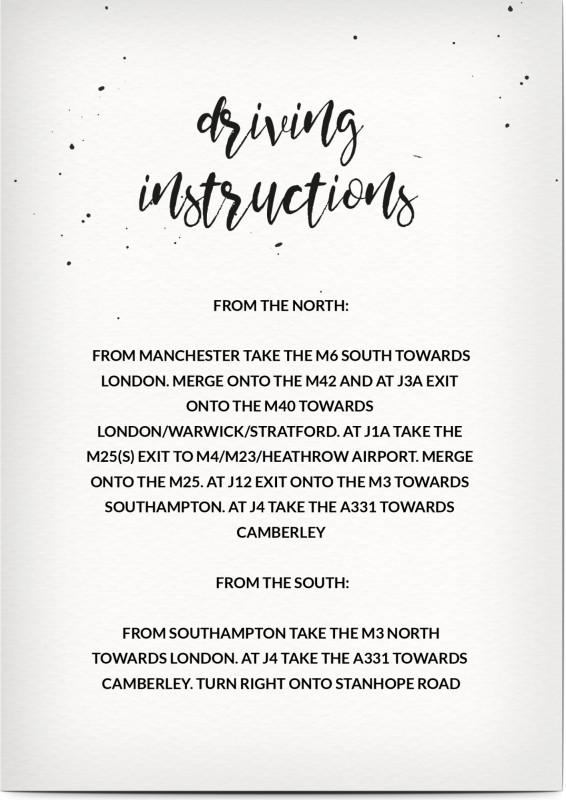 driving instructions

FROM THE NORTH:

FROM MANCHESTER TAKE THE M6 SOUTH TOWARDS LONDON. MERGE ONTO THE M42 AND AT J3A EXIT ONTO THE M40 TOWARDS LONDON/WARWICK/STRATFORD. AT J1A TAKE THE M25(S) EXIT TO M4/M23/HEATHROW AIRPORT. MERGE ONTO THE M25. AT J12 EXIT ONTO THE M3 TOWARDS SOUTHAMPTON. AT J4 TAKE THE A331 TOWARDS CAMBERLEY

FROM THE SOUTH:

FROM SOUTHAMPTON TAKE THE M3 NORTH TOWARDS LONDON. AT J4 TAKE THE A331 TOWARDS CAMBERLEY. TURN RIGHT ONTO STANHOPE ROAD